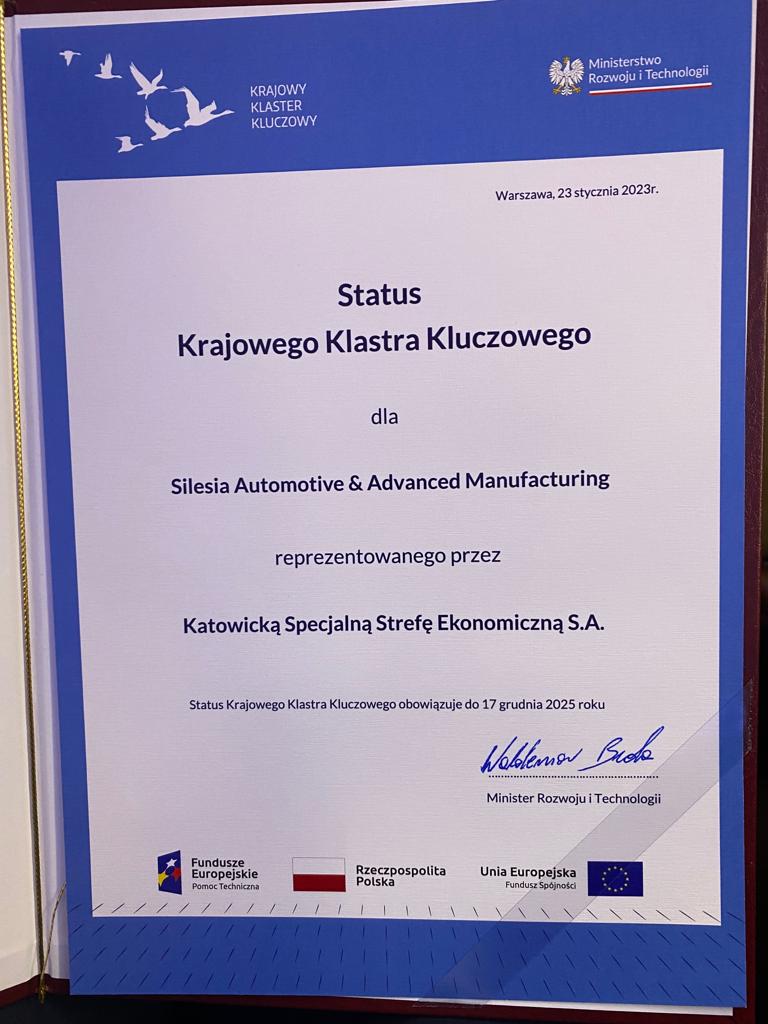 KRAJOWY KLASTER KLUCZOWY

Ministerstwo Rozwoju i Technologii

Warszawa, 23 stycznia 2023r.

Status
Krajowego Klastra Kluczowego

dla

Silesia Automotive & Advanced Manufacturing

reprezentowanego przez

Katowicką Specjalną Strefę Ekonomiczną S.A.

Status Krajowego Klastra Kluczowego obowiązuje do 17 grudnia 2025 roku

Waldemar Buda

Minister Rozwoju i Technologii

Fundusze Europejskie
Pomoc Techniczna

Rzeczpospolita Polska

Unia Europejska
Fundusz Spójności